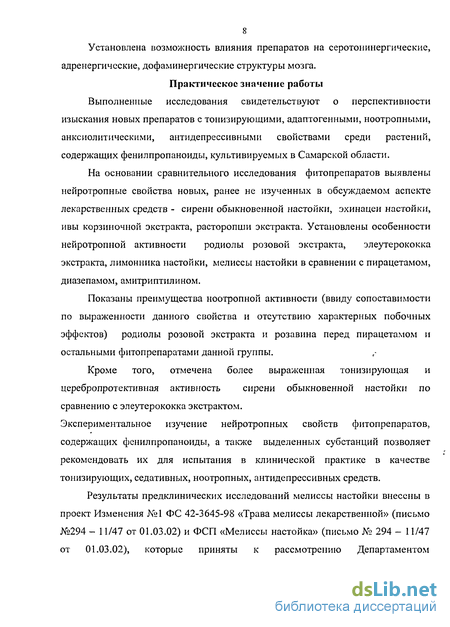 8

Установлена возможность влияния препаратов на серотонинергические, адренергические, дофаминергические структуры мозга.

Практическое значение работы

Выполненные исследования свидетельствуют о перспективности изыскания новых препаратов с тонизирующими, адаптогенными, ноотропными, анксиолитическими, антидепрессивными свойствами среди растений, содержащих фенилпропаноиды, культивируемых в Самарской области.

На основании сравнительного исследования фитопрепаратов выявлены нейротропные свойства новых, ранее не изученных в обсуждаемом аспекте лекарственных средств - сирени обыкновенной настойки, эхинацеи настойки, ивы корзиночной экстракта, расторопши экстракта. Установлены особенности нейротропной активности родиолы розовой экстракта, элеутерококка экстракта, лимонника настойки, мелиссы настойки в сравнении с пирацетамом, диазепамом, амитриптилином.

Показаны преимущества ноотропной активности (ввиду сопоставимости по выраженности данного свойства и отсутствию характерных побочных эффектов) родиолы розовой экстракта и розавина перед пирацетамом и остальными фитопрепаратами данной группы.

Кроме того, отмечена более выраженная тонизирующая и церебропротективная активность сирени обыкновенной настойки по сравнению с элеутерококка экстрактом.

Экспериментальное изучение нейротропных свойств фитопрепаратов, содержащих фенилпропаноиды, а также выделенных субстанций позволяет рекомендовать их для испытания в клинической практике в качестве тонизирующих, седативных, ноотропных, антидепрессивных средств.

Результаты предклинических исследований мелиссы настойки внесены в проект Изменения №1 ФС 42-3645-98 «Трава мелиссы лекарственной» (письмо №294 – 11/47 от 01.03.02) и ФСП «Мелиссы настойка» (письмо № 294 – 11/47 от 01.03.02), которые приняты к рассмотрению Департаментом

dsLib.net
библиотека диссертаций